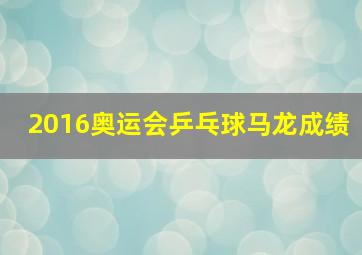 2016奥运会乒乓球马龙成绩